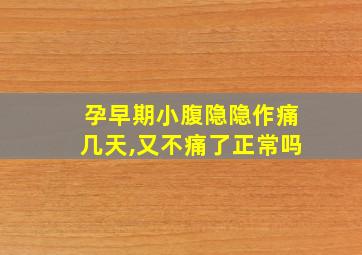 孕早期小腹隐隐作痛几天,又不痛了正常吗